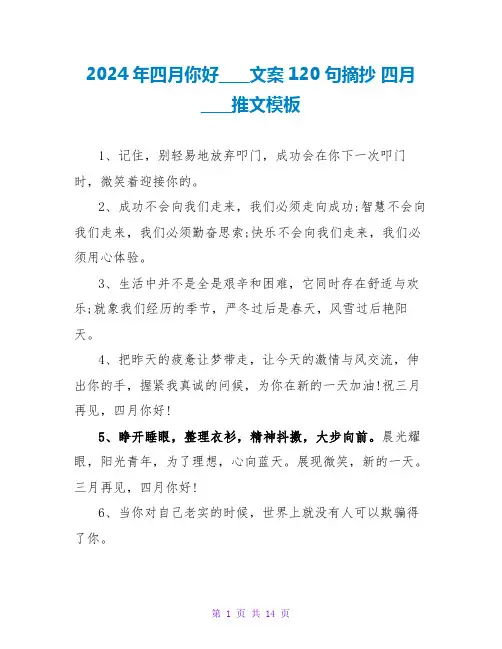 2024年四月你好____文案120句摘抄 四月____推文模板

1、记住，别轻易地放弃叩门，成功会在你下一次叩门时，微笑着迎接你的。

2、成功不会向我们走来，我们必须走向成功;智慧不会向我们走来，我们必须勤奋思索;快乐不会向我们走来，我们必须用心体验。

3、生活中并不是全是艰辛和困难，它同时存在舒适与欢乐;就象我们经历的季节，严冬过后是春天，风雪过后艳阳天。

4、把昨天的疲惫让梦带走，让今天的激情与风交流，伸出你的手，握紧我真诚的问候，为你在新的一天加油!祝三月再见，四月你好!

5、睁开睡眼，整理衣衫，精神抖擞，大步向前。晨光耀眼，阳光青年，为了理想，心向蓝天。展现微笑，新的一天。三月再见，四月你好!

6、当你对自己老实的时候，世界上就没有人可以欺骗得了你。

第 1 页 共 14 页